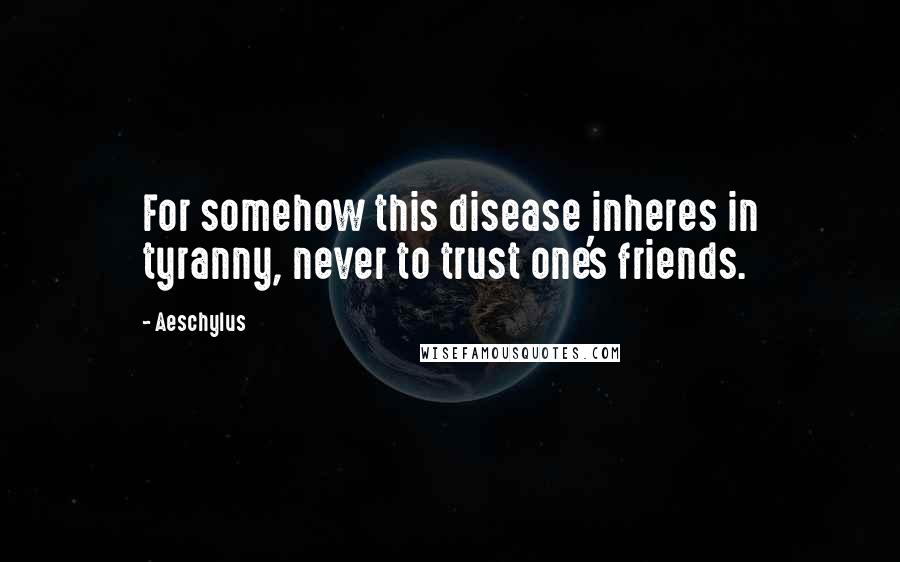 For somehow this disease inheres in tyranny, never to trust one's friends.

- Aeschylus

WISEFAMOUSQUOTES.COM